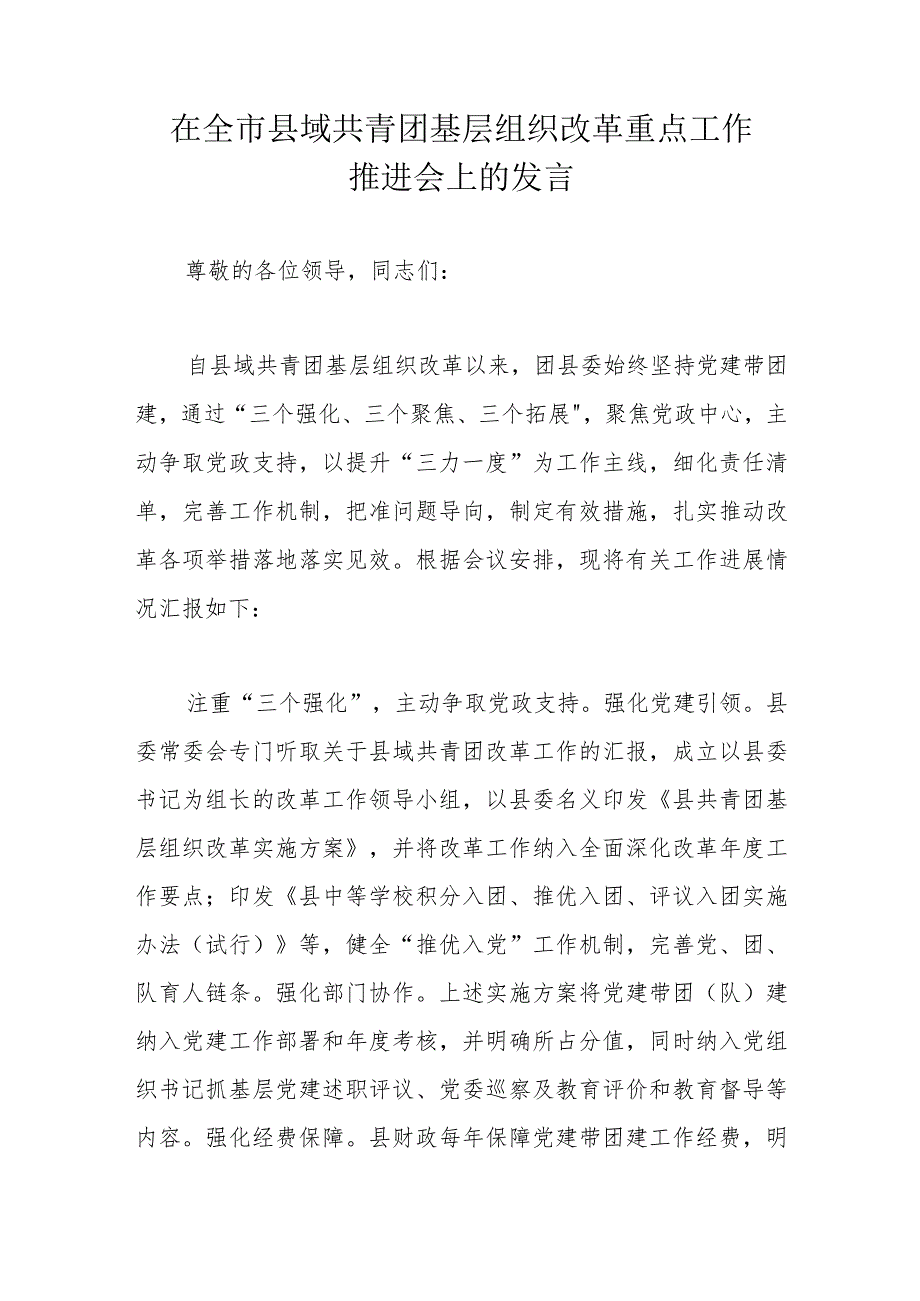 在全市县域共青团基层组织改革重点工作推进会上的发言

尊敬的各位领导，同志们：

自县域共青团基层组织改革以来，团县委始终坚持党建带团建，通过“三个强化、三个聚焦、三个拓展"，聚焦党政中心，主动争取党政支持，以提升“三力一度”为工作主线，细化责任清单，完善工作机制，把准问题导向，制定有效措施，扎实推动改革各项举措落地落实见效。根据会议安排，现将有关工作进展情况汇报如下：

注重“三个强化”，主动争取党政支持。强化党建引领。县委常委会专门听取关于县域共青团改革工作的汇报，成立以县委书记为组长的改革工作领导小组，以县委名义印发《县共青团基层组织改革实施方案》，并将改革工作纳入全面深化改革年度工作要点；印发《县中等学校积分入团、推优入团、评议入团实施办法（试行）》等，健全“推优入党”工作机制，完善党、团、队育人链条。强化部门协作。上述实施方案将党建带团（队）建纳入党建工作部署和年度考核，并明确所占分值，同时纳入党组织书记抓基层党建述职评议、党委巡察及教育评价和教育督导等内容。强化经费保障。县财政每年保障党建带团建工作经费，明